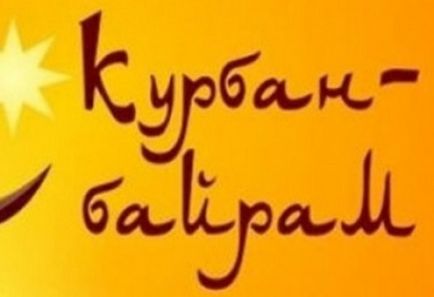 Курбан-байрам